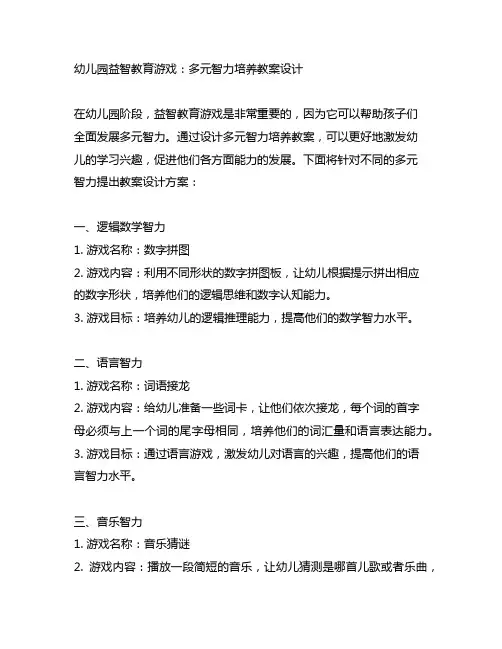 幼儿园益智教育游戏：多元智力培养教案设计

在幼儿园阶段，益智教育游戏是非常重要的，因为它可以帮助孩子们全面发展多元智力。通过设计多元智力培养教案，可以更好地激发幼儿的学习兴趣，促进他们各方面能力的发展。下面将针对不同的多元智力提出教案设计方案：

一、逻辑数学智力
1. 游戏名称：数字拼图
2. 游戏内容：利用不同形状的数字拼图板，让幼儿根据提示拼出相应的数字形状，培养他们的逻辑思维和数字认知能力。
3. 游戏目标：培养幼儿的逻辑推理能力，提高他们的数学智力水平。

二、语言智力
1. 游戏名称：词语接龙
2. 游戏内容：给幼儿准备一些词卡，让他们依次接龙，每个词的首字母必须与上一个词的尾字母相同，培养他们的词汇量和语言表达能力。
3. 游戏目标：通过语言游戏，激发幼儿对语言的兴趣，提高他们的语言智力水平。

三、音乐智力
1. 游戏名称：音乐猜谜
2. 游戏内容：播放一段简短的音乐，让幼儿猜测是哪首儿歌或者乐曲，